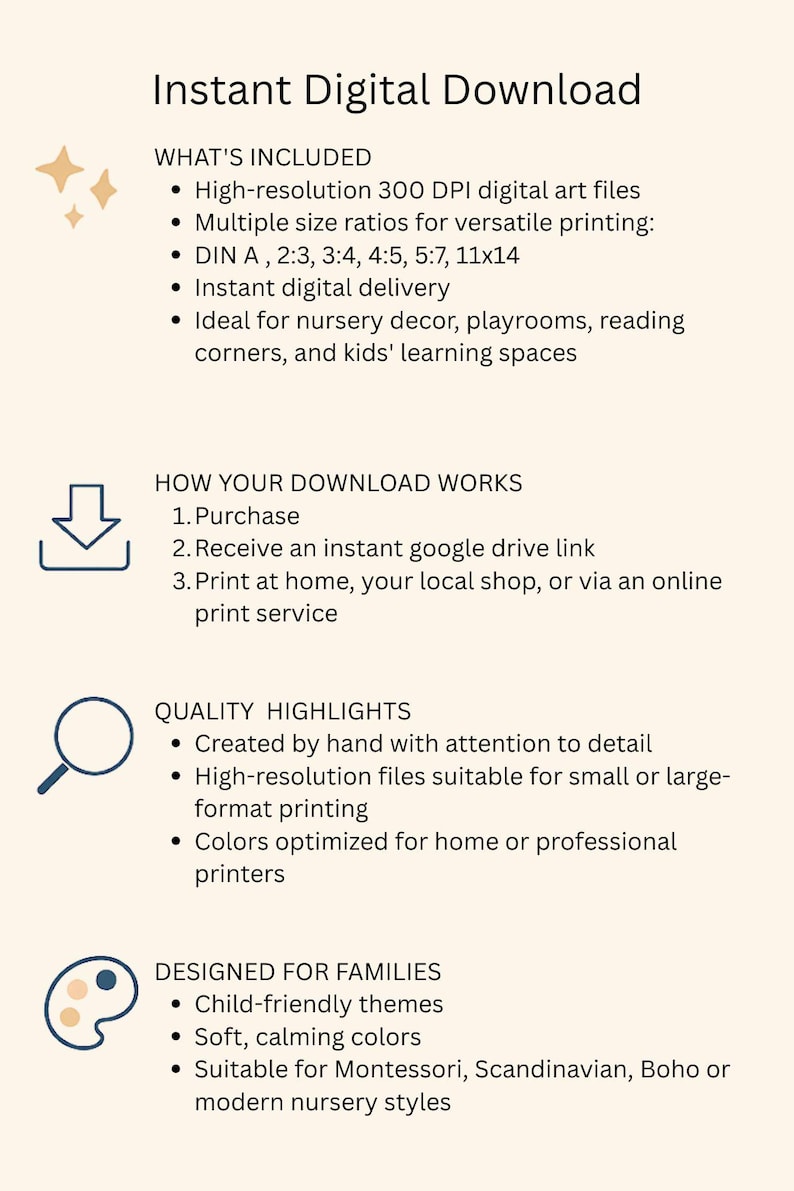 Instant Digital Download

WHAT'S INCLUDED
• High-resolution 300 DPI digital art files
• Multiple size ratios for versatile printing:
• DIN A , 2:3, 3:4, 4:5, 5:7, 11x14
• Instant digital delivery
• Ideal for nursery decor, playrooms, reading corners, and kids' learning spaces

HOW YOUR DOWNLOAD WORKS
1. Purchase
2. Receive an instant google drive link
3. Print at home, your local shop, or via an online print service

QUALITY HIGHLIGHTS
• Created by hand with attention to detail
• High-resolution files suitable for small or large-format printing
• Colors optimized for home or professional printers

DESIGNED FOR FAMILIES
• Child-friendly themes
• Soft, calming colors
• Suitable for Montessori, Scandinavian, Boho or modern nursery styles